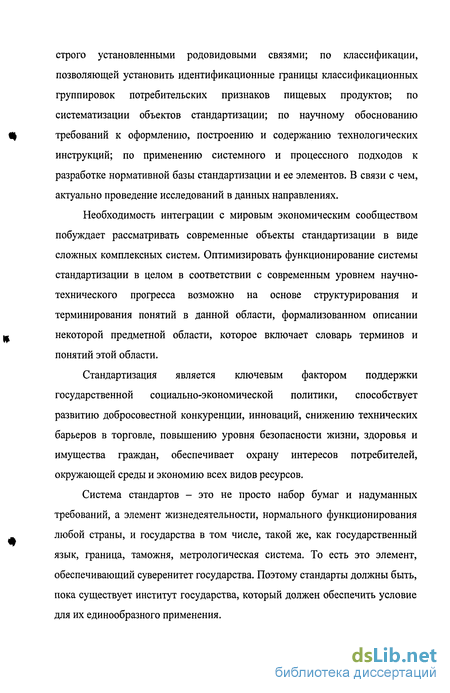 строго установленными родовидовыми связями; по классификации, позволяющей установить идентификационные границы классификационных группировок потребительских признаков пищевых продуктов; по систематизации объектов стандартизации; по научному обоснованию требований к оформлению, построению и содержанию технологических инструкций; по применению системного и процессного подходов к разработке нормативной базы стандартизации и ее элементов. В связи с чем, актуально проведение исследований в данных направлениях.

Необходимость интеграции с мировым экономическим сообществом побуждает рассматривать современные объекты стандартизации в виде сложных комплексных систем. Оптимизировать функционирование системы стандартизации в целом в соответствии с современным уровнем научно-технического прогресса возможно на основе структурирования и терминирования понятий в данной области, формализованном описании некоторой предметной области, которое включает словарь терминов и понятий этой области.

Стандартизация является ключевым фактором поддержки государственной социально-экономической политики, способствует развитию добросовестной конкуренции, инноваций, снижению технических барьеров в торговле, повышению уровня безопасности жизни, здоровья и имущества граждан, обеспечивает охрану интересов потребителей, окружающей среды и экономию всех видов ресурсов.

Система стандартов – это не просто набор бумаг и надуманных требований, а элемент жизнедеятельности, нормального функционирования любой страны, и государства в том числе, такой же, как государственный язык, граница, таможня, метрологическая система. То есть это элемент, обеспечивающий суверенитет государства. Поэтому стандарты должны быть, пока существует институт государства, который должен обеспечить условие для их единообразного применения.

dsLib.net
библиотека диссертаций